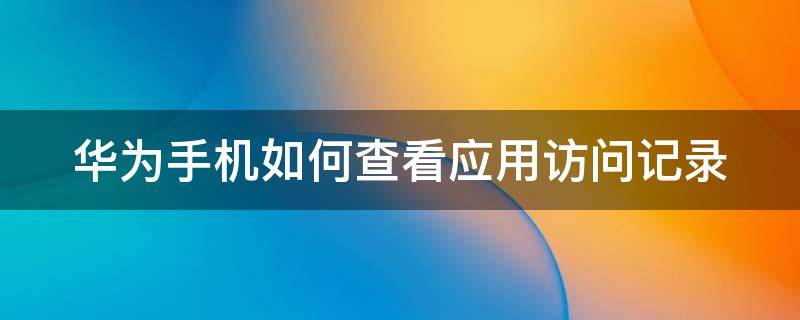 华为手机如何查看应用访问记录